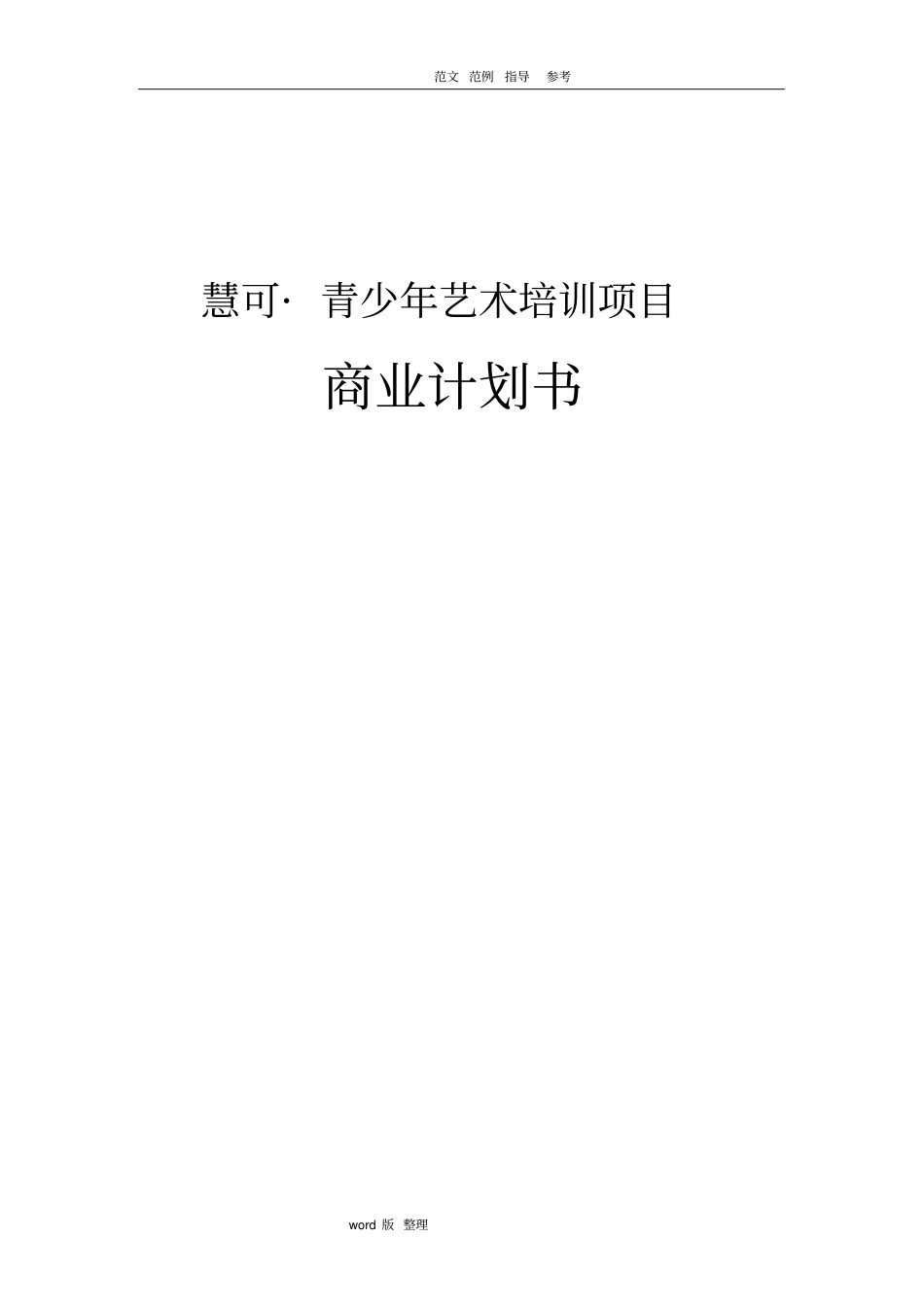 范文 范例 指导 参考

慧可· 青少年艺术培训项目

商业计划书

word 版 整理